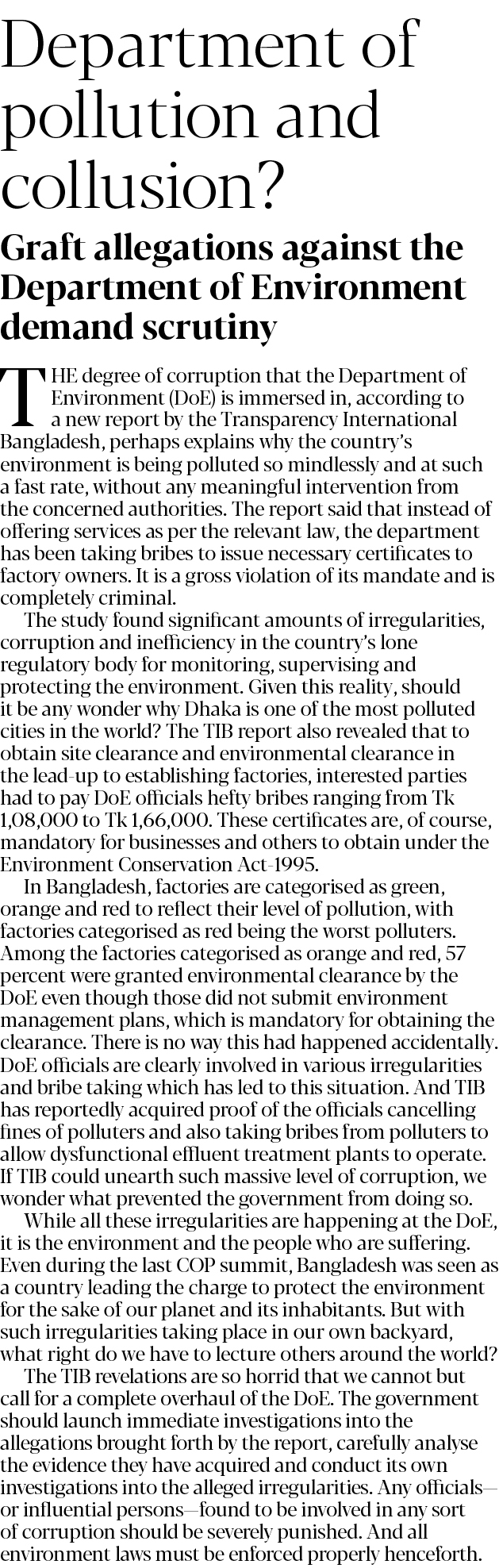 Department of pollution and collusion?

Graft allegations against the Department of Environment demand scrutiny

THE degree of corruption that the Department of Environment (DoE) is immersed in, according to a new report by the Transparency International Bangladesh, perhaps explains why the country's environment is being polluted so mindlessly and at such a fast rate, without any meaningful intervention from the concerned authorities. The report said that instead of offering services as per the relevant law, the department has been taking bribes to issue necessary certificates to factory owners. It is a gross violation of its mandate and is completely criminal.

The study found significant amounts of irregularities, corruption and inefficiency in the country's lone regulatory body for monitoring, supervising and protecting the environment. Given this reality, should it be any wonder why Dhaka is one of the most polluted cities in the world? The TIB report also revealed that to obtain site clearance and environmental clearance in the lead-up to establishing factories, interested parties had to pay DoE officials hefty bribes ranging from Tk 1,08,000 to Tk 1,66,000. These certificates are, of course, mandatory for businesses and others to obtain under the Environment Conservation Act-1995.

In Bangladesh, factories are categorised as green, orange and red to reflect their level of pollution, with factories categorised as red being the worst polluters. Among the factories categorised as orange and red, 57 percent were granted environmental clearance by the DoE even though those did not submit environment management plans, which is mandatory for obtaining the clearance. There is no way this had happened accidentally. DoE officials are clearly involved in various irregularities and bribe taking which has led to this situation. And TIB has reportedly acquired proof of the officials cancelling fines of polluters and also taking bribes from polluters to allow dysfunctional effluent treatment plants to operate. If TIB could unearth such massive level of corruption, we wonder what prevented the government from doing so.

While all these irregularities are happening at the DoE, it is the environment and the people who are suffering. Even during the last COP summit, Bangladesh was seen as a country leading the charge to protect the environment for the sake of our planet and its inhabitants. But with such irregularities taking place in our own backyard, what right do we have to lecture others around the world?

The TIB revelations are so horrid that we cannot but call for a complete overhaul of the DoE. The government should launch immediate investigations into the allegations brought forth by the report, carefully analyse the evidence they have acquired and conduct its own investigations into the alleged irregularities. Any officials—or influential persons—found to be involved in any sort of corruption should be severely punished. And all environment laws must be enforced properly henceforth.